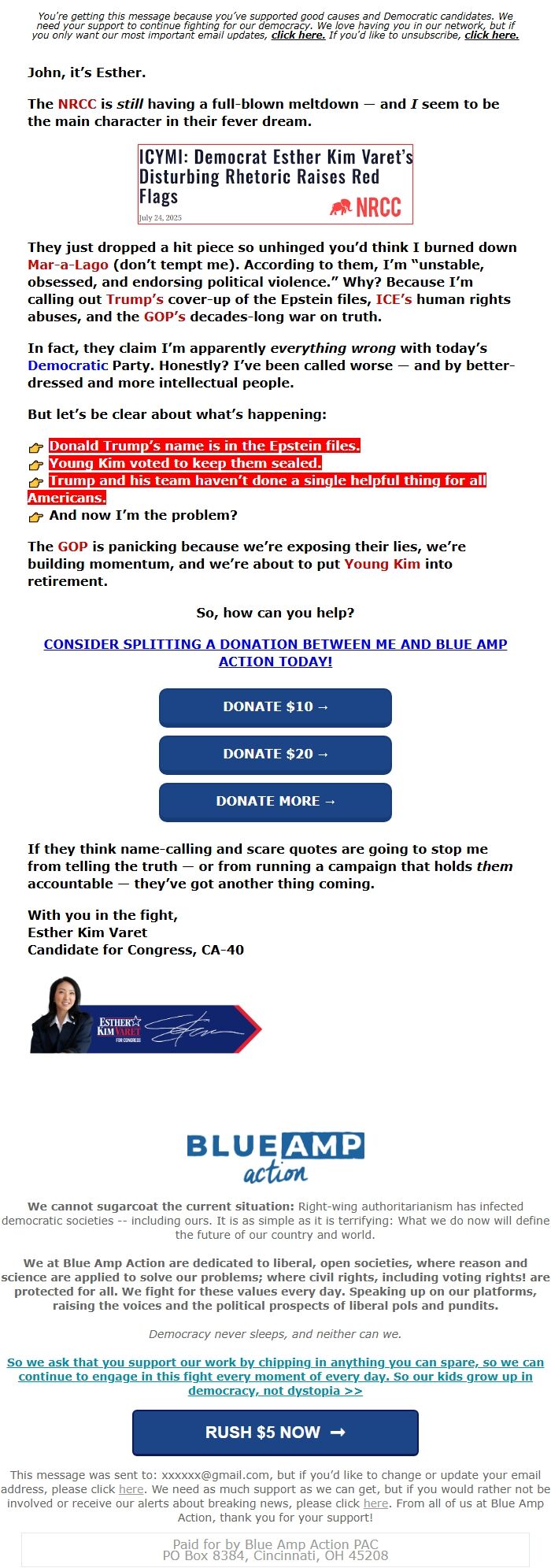 You're getting this message because you've supported good causes and Democratic candidates. We need your support to continue fighting for our democracy. We love having you in our network, but if you only want our most important email updates, click here. If you'd like to unsubscribe, click here.

John, it's Esther.

The NRCC is still having a full-blown meltdown — and I seem to be the main character in their fever dream.

ICYMI: Democrat Esther Kim Varet's Disturbing Rhetoric Raises Red Flags

July 24, 2025

NRCC

They just dropped a hit piece so unhinged you'd think I burned down Mar-a-Lago (don't tempt me). According to them, I'm "unstable, obsessed, and endorsing political violence." Why? Because I'm calling out Trump's cover-up of the Epstein files, ICE's human rights abuses, and the GOP's decades-long war on truth.

In fact, they claim I'm apparently everything wrong with today's Democratic Party. Honestly? I've been called worse — and by better-dressed and more intellectual people.

But let's be clear about what's happening:

👉 Donald Trump's name is in the Epstein files.
👉 Young Kim voted to keep them sealed.
👉 Trump and his team haven't done a single helpful thing for all Americans.
👉 And now I'm the problem?

The GOP is panicking because we're exposing their lies, we're building momentum, and we're about to put Young Kim into retirement.

So, how can you help?

CONSIDER SPLITTING A DONATION BETWEEN ME AND BLUE AMP ACTION TODAY!

DONATE $10 →

DONATE $20 →

DONATE MORE →

If they think name-calling and scare quotes are going to stop me from telling the truth — or from running a campaign that holds them accountable — they've got another thing coming.

With you in the fight,
Esther Kim Varet
Candidate for Congress, CA-40

ESTHER KIM VARET FOR CONGRESS

BLUE AMP action

We cannot sugarcoat the current situation: Right-wing authoritarianism has infected democratic societies -- including ours. It is as simple as it is terrifying: What we do now will define the future of our country and world.

We at Blue Amp Action are dedicated to liberal, open societies, where reason and science are applied to solve our problems; where civil rights, including voting rights! are protected for all. We fight for these values every day. Speaking up on our platforms, raising the voices and the political prospects of liberal pols and pundits.

Democracy never sleeps, and neither can we.

So we ask that you support our work by chipping in anything you can spare, so we can continue to engage in this fight every moment of every day. So our kids grow up in democracy, not dystopia >>

RUSH $5 NOW →

This message was sent to: xxxxxx@gmail.com, but if you'd like to change or update your email address, please click here. We need as much support as we can get, but if you would rather not be involved or receive our alerts about breaking news, please click here. From all of us at Blue Amp Action, thank you for your support!

Paid for by Blue Amp Action PAC
PO Box 8384, Cincinnati, OH 45208